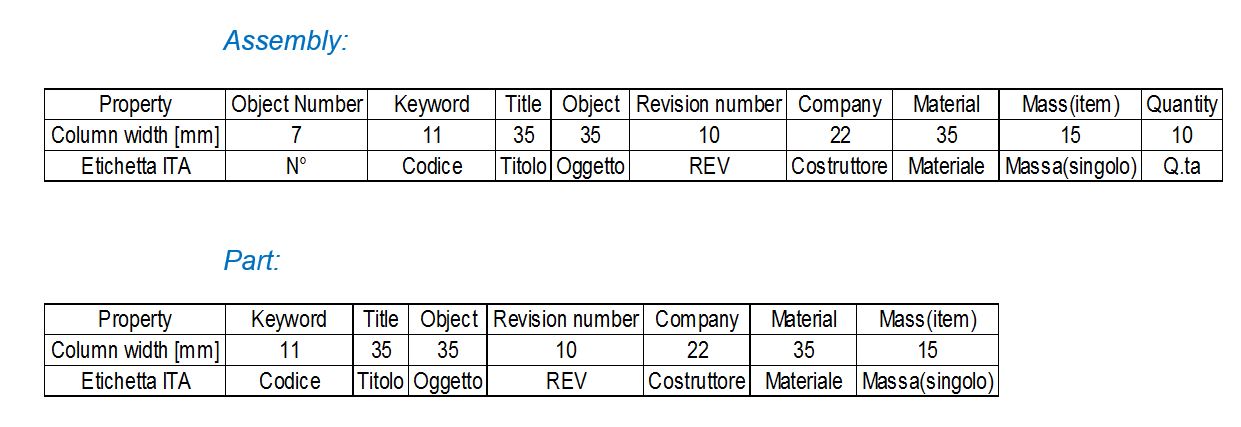 Assembly:

| Property | Object Number | Keyword | Title | Object | Revision number | Company | Material | Mass(item) | Quantity |
|---|---|---|---|---|---|---|---|---|---|
| Column width [mm] | 7 | 11 | 35 | 35 | 10 | 22 | 35 | 15 | 10 |
| Etichetta ITA | N° | Codice | Titolo | Oggetto | REV | Costruttore | Materiale | Massa(singolo) | Q.ta |

Part:

| Property | Keyword | Title | Object | Revision number | Company | Material | Mass(item) |
|---|---|---|---|---|---|---|---|
| Column width [mm] | 11 | 35 | 35 | 10 | 22 | 35 | 15 |
| Etichetta ITA | Codice | Titolo | Oggetto | REV | Costruttore | Materiale | Massa(singolo) |